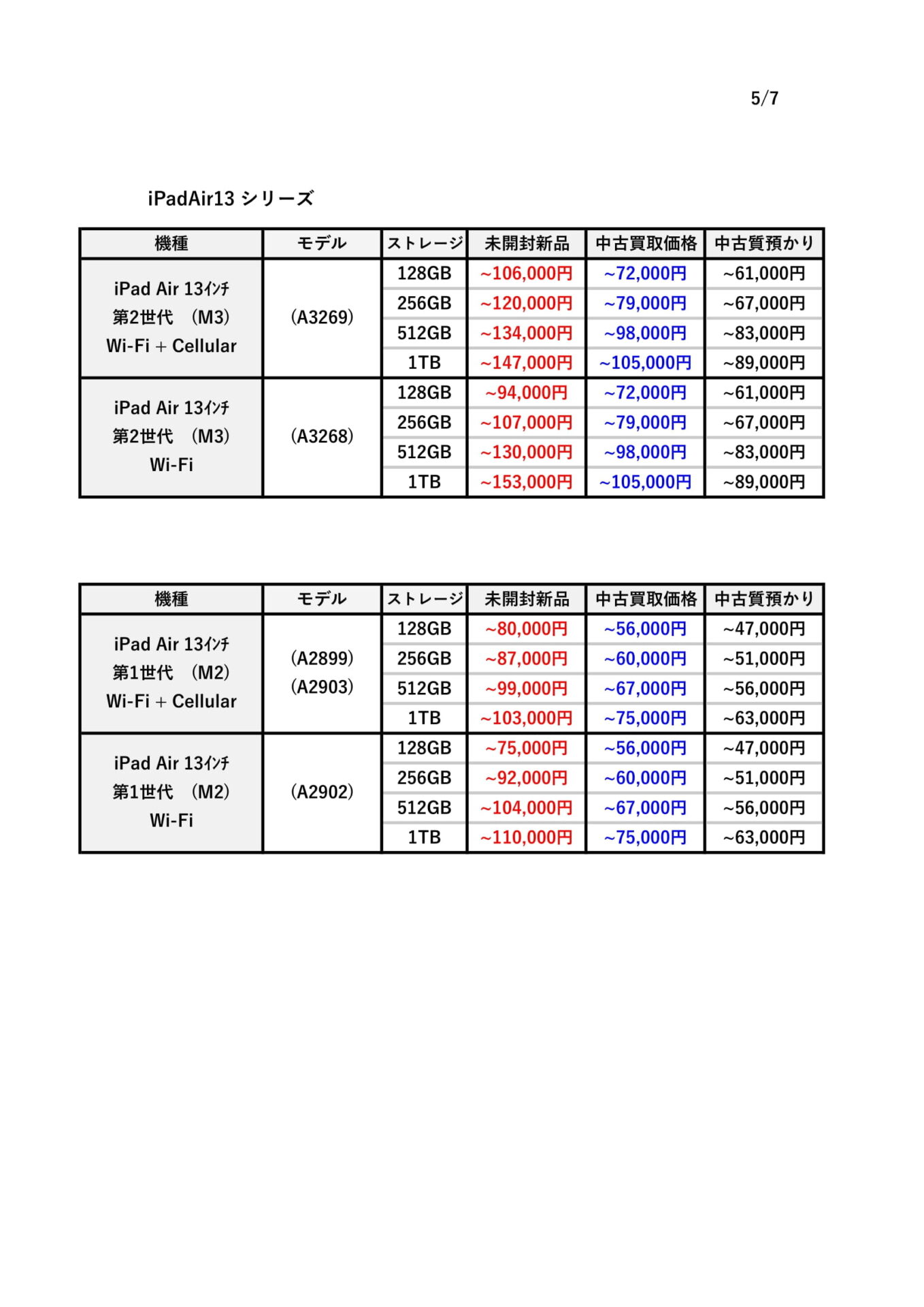 5/7

iPadAir13 シリーズ

| 機種 | モデル | ストレージ | 未開封新品 | 中古買取価格 | 中古質預かり |
|---|---|---|---|---|---|
| iPad Air 13ｲﾝﾁ 第2世代 (M3) Wi-Fi + Cellular | (A3269) | 128GB | ~106,000円 | ~72,000円 | ~61,000円 |
| | | 256GB | ~120,000円 | ~79,000円 | ~67,000円 |
| | | 512GB | ~134,000円 | ~98,000円 | ~83,000円 |
| | | 1TB | ~147,000円 | ~105,000円 | ~89,000円 |
| iPad Air 13ｲﾝﾁ 第2世代 (M3) Wi-Fi | (A3268) | 128GB | ~94,000円 | ~72,000円 | ~61,000円 |
| | | 256GB | ~107,000円 | ~79,000円 | ~67,000円 |
| | | 512GB | ~130,000円 | ~98,000円 | ~83,000円 |
| | | 1TB | ~153,000円 | ~105,000円 | ~89,000円 |

| 機種 | モデル | ストレージ | 未開封新品 | 中古買取価格 | 中古質預かり |
|---|---|---|---|---|---|
| iPad Air 13ｲﾝﾁ 第1世代 (M2) Wi-Fi + Cellular | (A2899) (A2903) | 128GB | ~80,000円 | ~56,000円 | ~47,000円 |
| | | 256GB | ~87,000円 | ~60,000円 | ~51,000円 |
| | | 512GB | ~99,000円 | ~67,000円 | ~56,000円 |
| | | 1TB | ~103,000円 | ~75,000円 | ~63,000円 |
| iPad Air 13ｲﾝﾁ 第1世代 (M2) Wi-Fi | (A2902) | 128GB | ~75,000円 | ~56,000円 | ~47,000円 |
| | | 256GB | ~92,000円 | ~60,000円 | ~51,000円 |
| | | 512GB | ~104,000円 | ~67,000円 | ~56,000円 |
| | | 1TB | ~110,000円 | ~75,000円 | ~63,000円 |